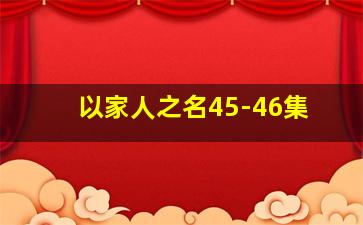 以家人之名45-46集